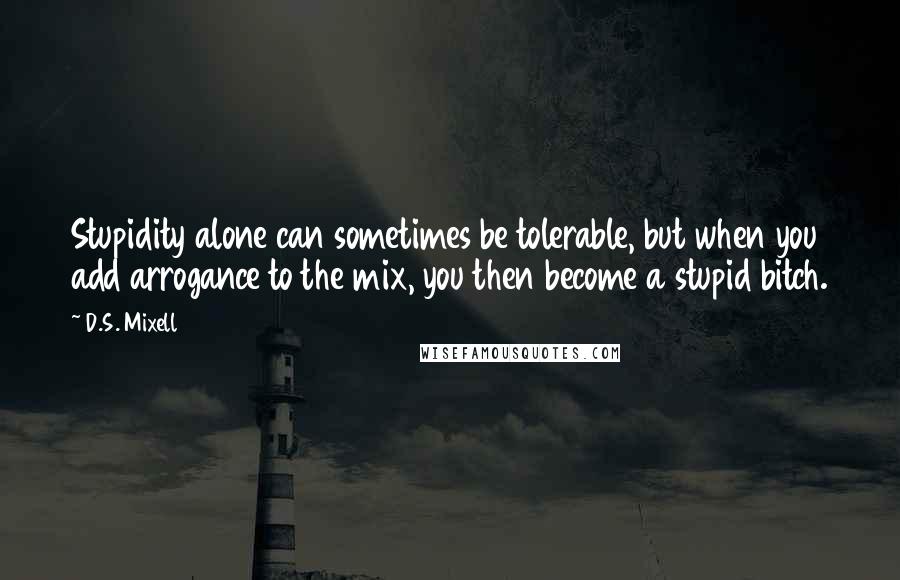 Stupidity alone can sometimes be tolerable, but when you add arrogance to the mix, you then become a stupid bitch.

~ D.S. Mixell

WISEFAMOUSQUOTES.COM